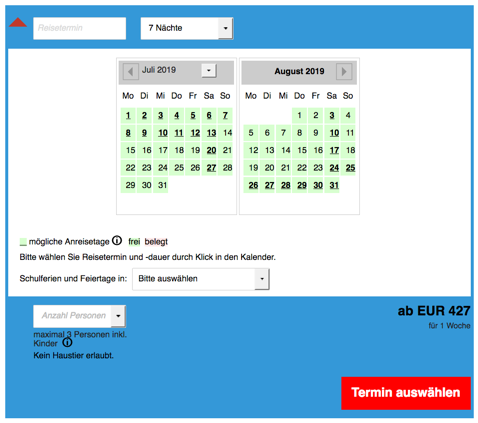 Reisetermin

7 Nächte

Juli 2019

| Mo | Di | Mi | Do | Fr | Sa | So |
|---|---|---|---|---|---|---|
| 1 | 2 | 3 | 4 | 5 | 6 | 7 |
| 8 | 9 | 10 | 11 | 12 | 13 | 14 |
| 15 | 16 | 17 | 18 | 19 | 20 | 21 |
| 22 | 23 | 24 | 25 | 26 | 27 | 28 |
| 29 | 30 | 31 | | | | |

August 2019

| Mo | Di | Mi | Do | Fr | Sa | So |
|---|---|---|---|---|---|---|
| | | | 1 | 2 | 3 | 4 |
| 5 | 6 | 7 | 8 | 9 | 10 | 11 |
| 12 | 13 | 14 | 15 | 16 | 17 | 18 |
| 19 | 20 | 21 | 22 | 23 | 24 | 25 |
| 26 | 27 | 28 | 29 | 30 | 31 | |

mögliche Anreisetage frei belegt

Bitte wählen Sie Reisetermin und -dauer durch Klick in den Kalender.

Schulferien und Feiertage in: Bitte auswählen

Anzahl Personen

maximal 3 Personen inkl. Kinder

Kein Haustier erlaubt.

ab EUR 427

für 1 Woche

Termin auswählen